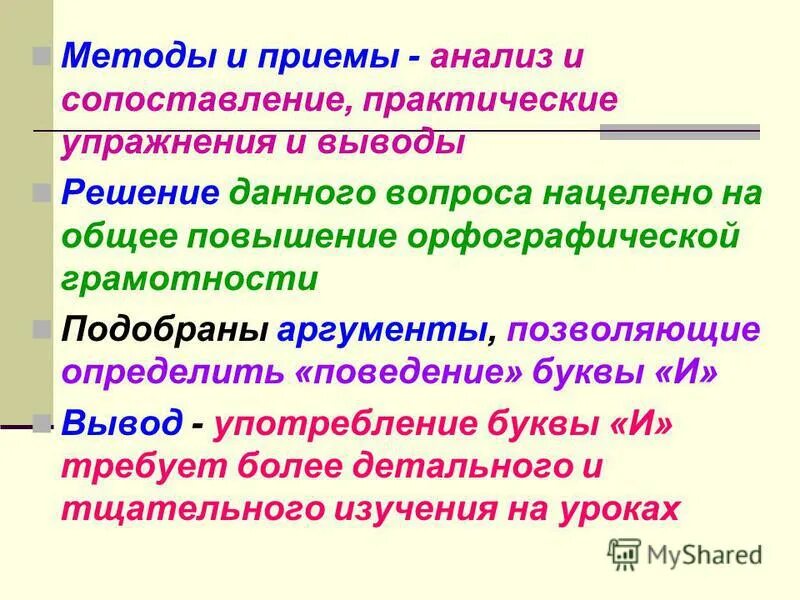 Методы и приемы - анализ и сопоставление, практические упражнения и выводы

Решение данного вопроса нацелено на общее повышение орфографической грамотности

Подобраны аргументы, позволяющие определить «поведение» буквы «И»

Вывод - употребление буквы «И» требует более детального и тщательного изучения на уроках

MyShared